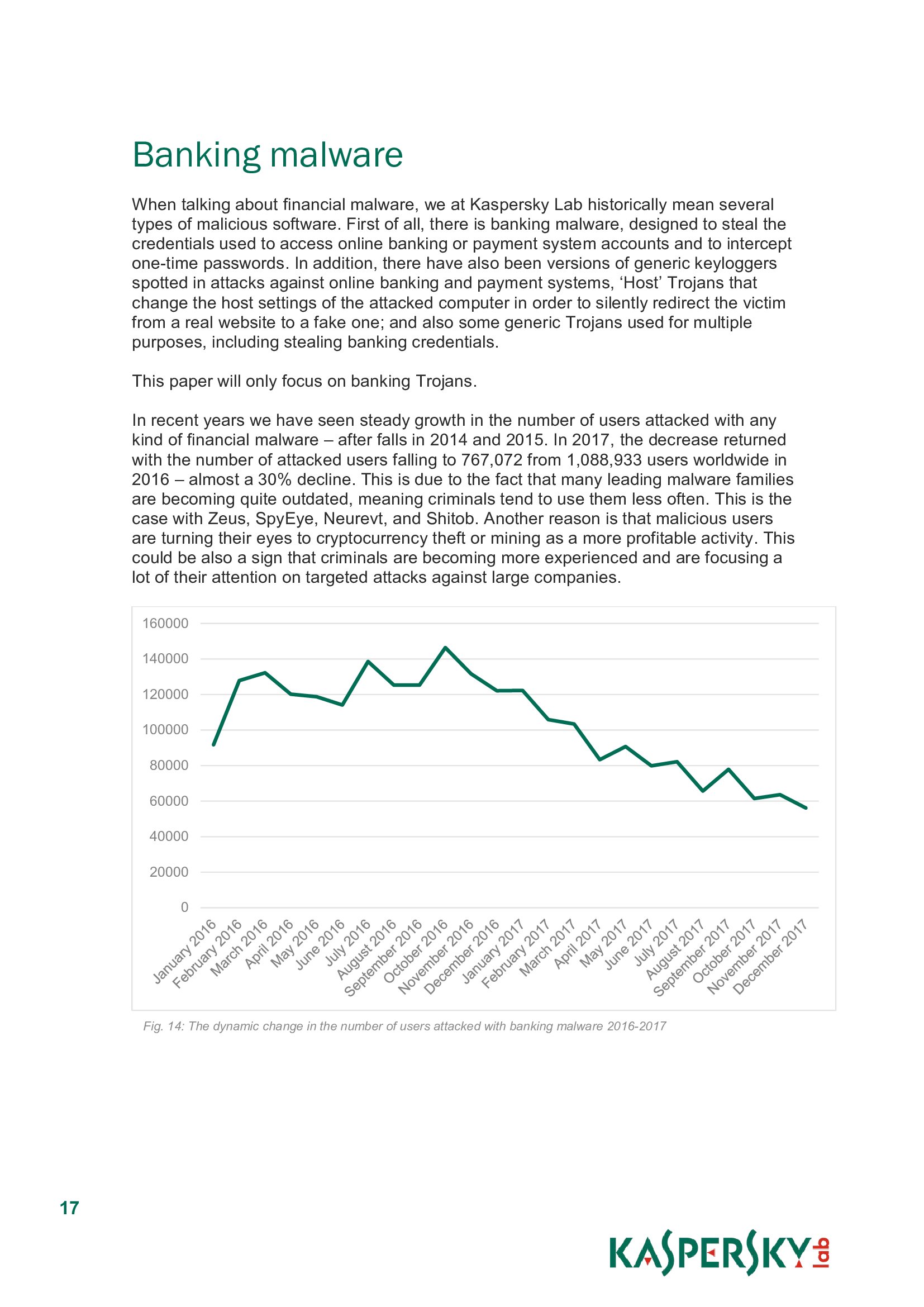 Banking malware

When talking about financial malware, we at Kaspersky Lab historically mean several types of malicious software. First of all, there is banking malware, designed to steal the credentials used to access online banking or payment system accounts and to intercept one-time passwords. In addition, there have also been versions of generic keyloggers spotted in attacks against online banking and payment systems, ‘Host’ Trojans that change the host settings of the attacked computer in order to silently redirect the victim from a real website to a fake one; and also some generic Trojans used for multiple purposes, including stealing banking credentials.

This paper will only focus on banking Trojans.

In recent years we have seen steady growth in the number of users attacked with any kind of financial malware – after falls in 2014 and 2015. In 2017, the decrease returned with the number of attacked users falling to 767,072 from 1,088,933 users worldwide in 2016 – almost a 30% decline. This is due to the fact that many leading malware families are becoming quite outdated, meaning criminals tend to use them less often. This is the case with Zeus, SpyEye, Neurevt, and Shitob. Another reason is that malicious users are turning their eyes to cryptocurrency theft or mining as a more profitable activity. This could be also a sign that criminals are becoming more experienced and are focusing a lot of their attention on targeted attacks against large companies.

160000
140000
120000
100000
80000
60000
40000
20000
0

January 2016 February 2016 March 2016 April 2016 May 2016 June 2016 July 2016 August 2016 September 2016 October 2016 November 2016 December 2016 January 2017 February 2017 March 2017 April 2017 May 2017 June 2017 July 2017 August 2017 September 2017 October 2017 November 2017 December 2017

Fig. 14: The dynamic change in the number of users attacked with banking malware 2016-2017

17

KASPERSKY lab